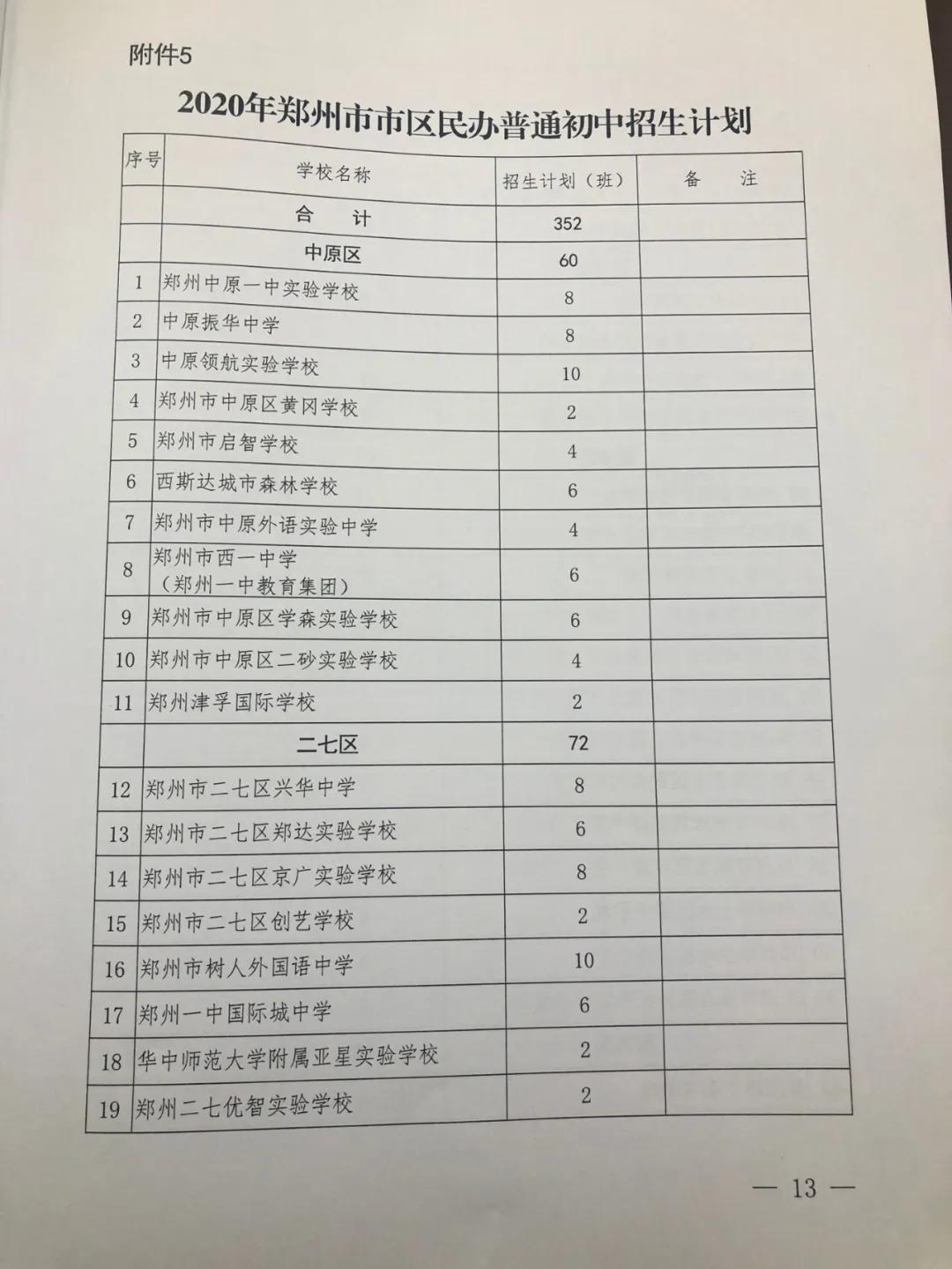 附件5

2020年郑州市市区民办普通初中招生计划

| 序号 | 学校名称 | 招生计划（班） | 备　注 |
|---|---|---|---|
| | 合　计 | 352 | |
| | 中原区 | 60 | |
| 1 | 郑州中原一中实验学校 | 8 | |
| 2 | 中原振华中学 | 8 | |
| 3 | 中原领航实验学校 | 10 | |
| 4 | 郑州市中原区黄冈学校 | 2 | |
| 5 | 郑州市启智学校 | 4 | |
| 6 | 西斯达城市森林学校 | 6 | |
| 7 | 郑州市中原外语实验中学 | 4 | |
| 8 | 郑州市西一中学（郑州一中教育集团） | 6 | |
| 9 | 郑州市中原区学森实验学校 | 6 | |
| 10 | 郑州市中原区二砂实验学校 | 4 | |
| 11 | 郑州津孚国际学校 | 2 | |
| | 二七区 | 72 | |
| 12 | 郑州市二七区兴华中学 | 8 | |
| 13 | 郑州市二七区郑达实验学校 | 6 | |
| 14 | 郑州市二七区京广实验学校 | 8 | |
| 15 | 郑州市二七区创艺学校 | 2 | |
| 16 | 郑州市树人外国语中学 | 10 | |
| 17 | 郑州一中国际城中学 | 6 | |
| 18 | 华中师范大学附属亚星实验学校 | 2 | |
| 19 | 郑州二七优智实验学校 | 2 | |

— 13 —